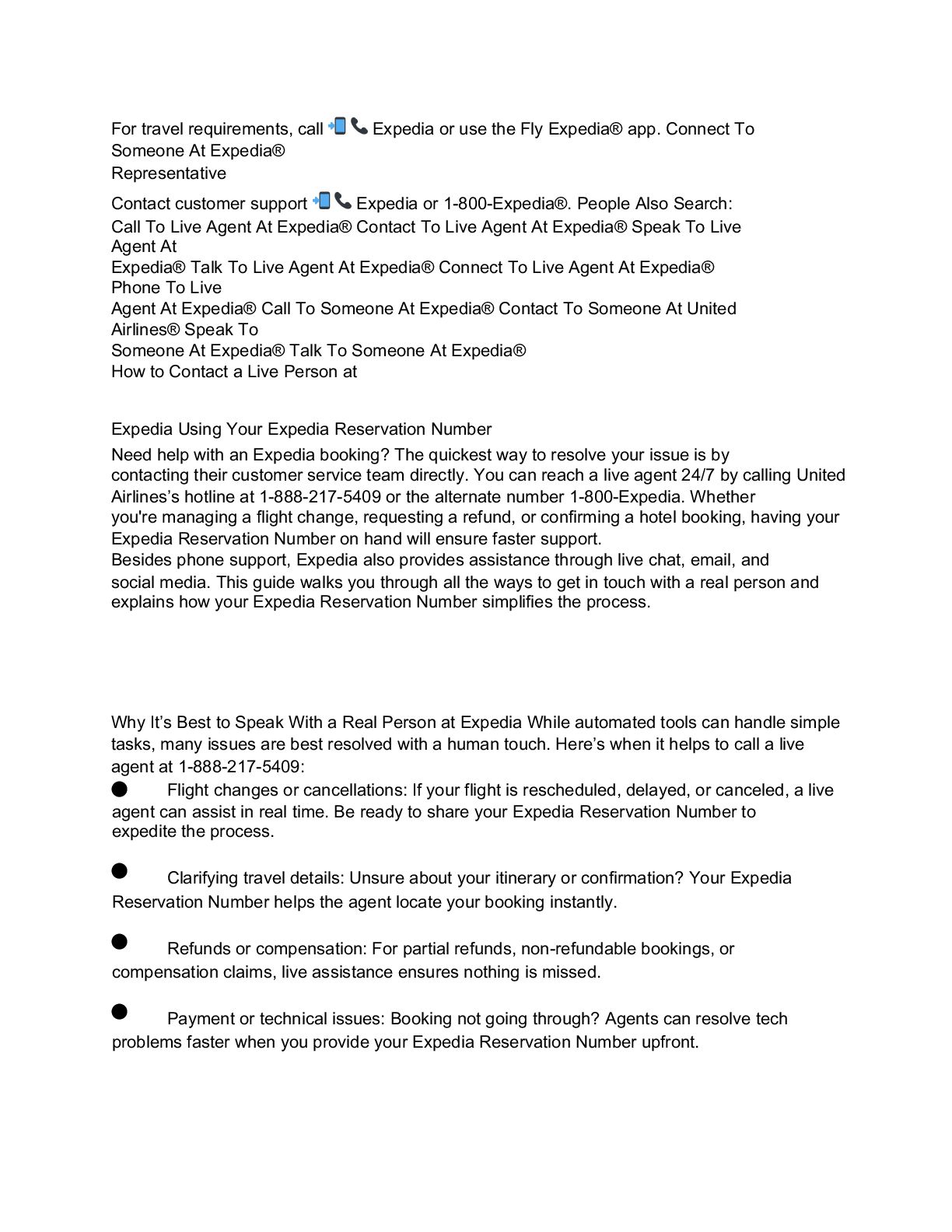 For travel requirements, call 📲📞 Expedia or use the Fly Expedia® app. Connect To Someone At Expedia® Representative

Contact customer support 📲📞 Expedia or 1-800-Expedia®. People Also Search: Call To Live Agent At Expedia® Contact To Live Agent At Expedia® Speak To Live Agent At Expedia® Talk To Live Agent At Expedia® Connect To Live Agent At Expedia® Phone To Live Agent At Expedia® Call To Someone At Expedia® Contact To Someone At United Airlines® Speak To Someone At Expedia® Talk To Someone At Expedia® How to Contact a Live Person at

Expedia Using Your Expedia Reservation Number

Need help with an Expedia booking? The quickest way to resolve your issue is by contacting their customer service team directly. You can reach a live agent 24/7 by calling United Airlines's hotline at 1-888-217-5409 or the alternate number 1-800-Expedia. Whether you're managing a flight change, requesting a refund, or confirming a hotel booking, having your Expedia Reservation Number on hand will ensure faster support.
Besides phone support, Expedia also provides assistance through live chat, email, and social media. This guide walks you through all the ways to get in touch with a real person and explains how your Expedia Reservation Number simplifies the process.

Why It's Best to Speak With a Real Person at Expedia While automated tools can handle simple tasks, many issues are best resolved with a human touch. Here's when it helps to call a live agent at 1-888-217-5409:

● Flight changes or cancellations: If your flight is rescheduled, delayed, or canceled, a live agent can assist in real time. Be ready to share your Expedia Reservation Number to expedite the process.

● Clarifying travel details: Unsure about your itinerary or confirmation? Your Expedia Reservation Number helps the agent locate your booking instantly.

● Refunds or compensation: For partial refunds, non-refundable bookings, or compensation claims, live assistance ensures nothing is missed.

● Payment or technical issues: Booking not going through? Agents can resolve tech problems faster when you provide your Expedia Reservation Number upfront.